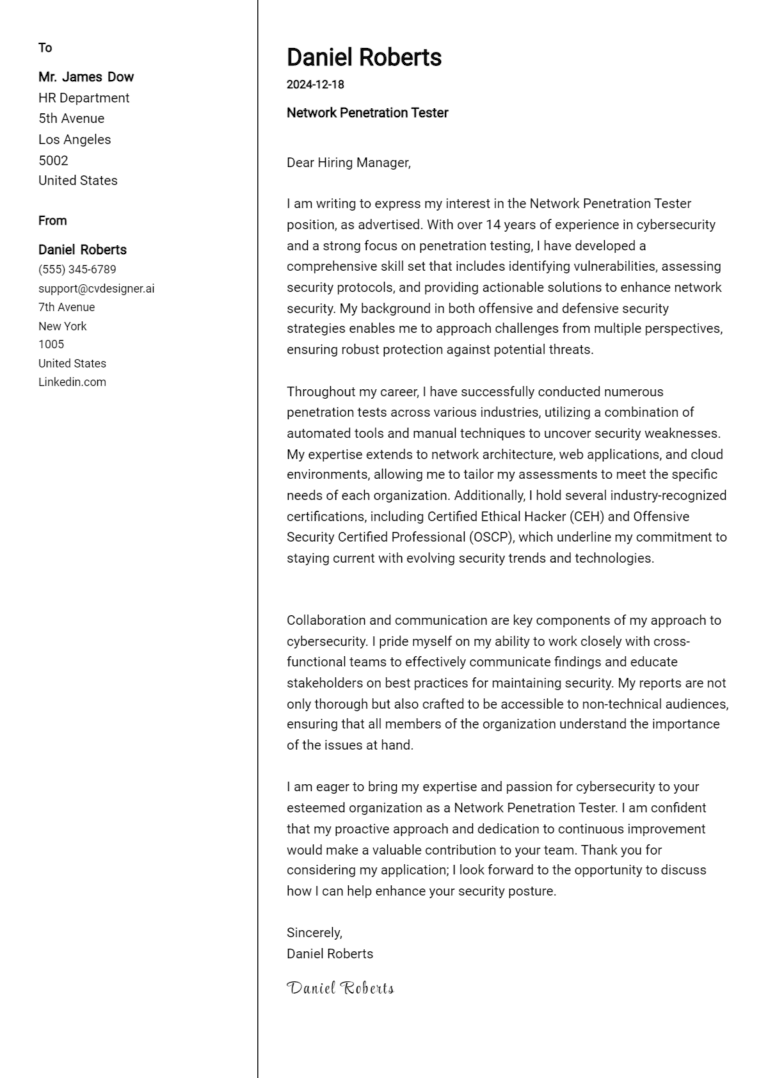 To

Mr. James Dow
HR Department
5th Avenue
Los Angeles
5002
United States

From

Daniel Roberts
(555) 345-6789
support@cvdesigner.ai
7th Avenue
New York
1005
United States
Linkedin.com

Daniel Roberts
2024-12-18
Network Penetration Tester

Dear Hiring Manager,

I am writing to express my interest in the Network Penetration Tester position, as advertised. With over 14 years of experience in cybersecurity and a strong focus on penetration testing, I have developed a comprehensive skill set that includes identifying vulnerabilities, assessing security protocols, and providing actionable solutions to enhance network security. My background in both offensive and defensive security strategies enables me to approach challenges from multiple perspectives, ensuring robust protection against potential threats.

Throughout my career, I have successfully conducted numerous penetration tests across various industries, utilizing a combination of automated tools and manual techniques to uncover security weaknesses. My expertise extends to network architecture, web applications, and cloud environments, allowing me to tailor my assessments to meet the specific needs of each organization. Additionally, I hold several industry-recognized certifications, including Certified Ethical Hacker (CEH) and Offensive Security Certified Professional (OSCP), which underline my commitment to staying current with evolving security trends and technologies.

Collaboration and communication are key components of my approach to cybersecurity. I pride myself on my ability to work closely with cross-functional teams to effectively communicate findings and educate stakeholders on best practices for maintaining security. My reports are not only thorough but also crafted to be accessible to non-technical audiences, ensuring that all members of the organization understand the importance of the issues at hand.

I am eager to bring my expertise and passion for cybersecurity to your esteemed organization as a Network Penetration Tester. I am confident that my proactive approach and dedication to continuous improvement would make a valuable contribution to your team. Thank you for considering my application; I look forward to the opportunity to discuss how I can help enhance your security posture.

Sincerely,
Daniel Roberts

Daniel Roberts